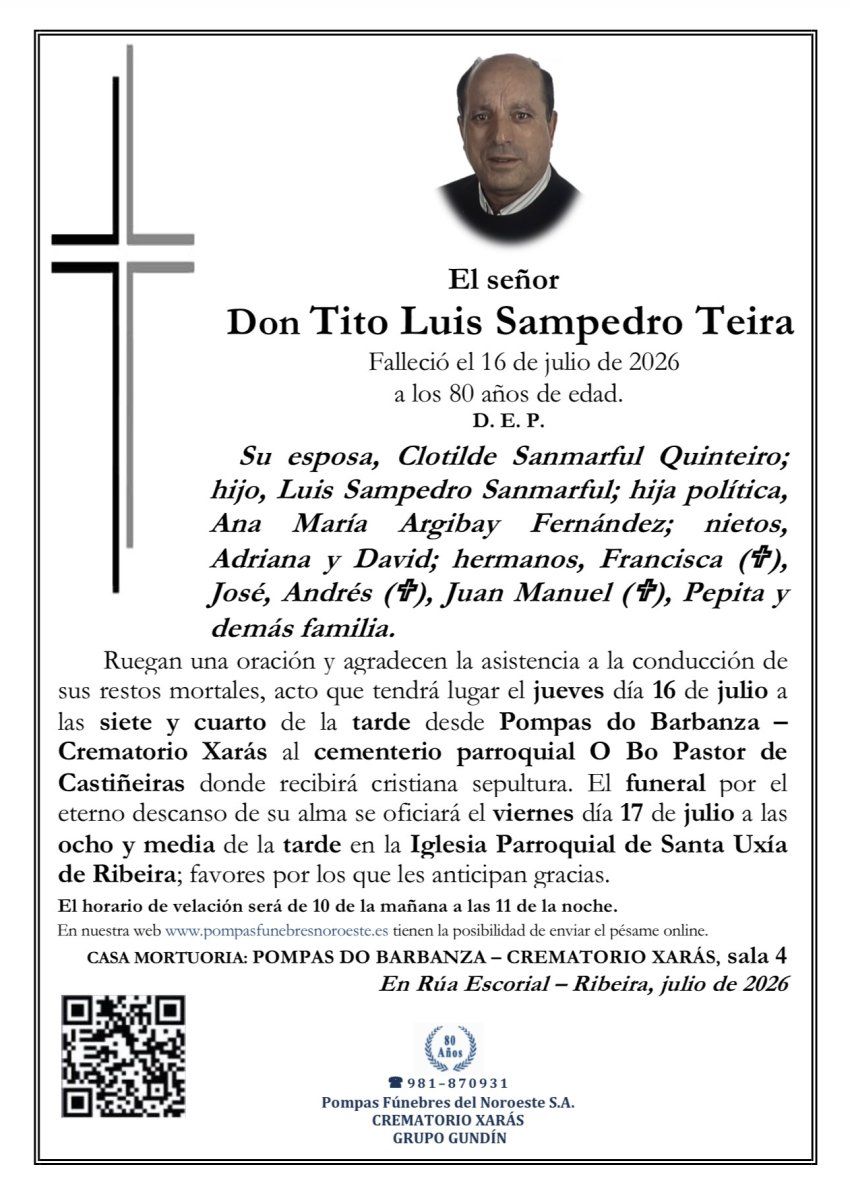 El señor

Don Tito Luis Sampedro Teira

Falleció el 16 de julio de 2026
a los 80 años de edad.
D. E. P.

Su esposa, Clotilde Sanmarful Quinteiro; hijo, Luis Sampedro Sanmarful; hija política, Ana María Argibay Fernández; nietos, Adriana y David; hermanos, Francisca (✞), José, Andrés (✞), Juan Manuel (✞), Pepita y demás familia.

Ruegan una oración y agradecen la asistencia a la conducción de sus restos mortales, acto que tendrá lugar el jueves día 16 de julio a las siete y cuarto de la tarde desde Pompas do Barbanza – Crematorio Xarás al cementerio parroquial O Bo Pastor de Castiñeiras donde recibirá cristiana sepultura. El funeral por el eterno descanso de su alma se oficiará el viernes día 17 de julio a las ocho y media de la tarde en la Iglesia Parroquial de Santa Uxía de Ribeira; favores por los que les anticipan gracias.

El horario de velación será de 10 de la mañana a las 11 de la noche.

En nuestra web www.pompasfunebresnoroeste.es tienen la posibilidad de enviar el pésame online.

CASA MORTUORIA: POMPAS DO BARBANZA – CREMATORIO XARÁS, sala 4
En Rúa Escorial – Ribeira, julio de 2026

80 Años

☎ 981-870931
Pompas Fúnebres del Noroeste S.A.
CREMATORIO XARÁS
GRUPO GUNDÍN